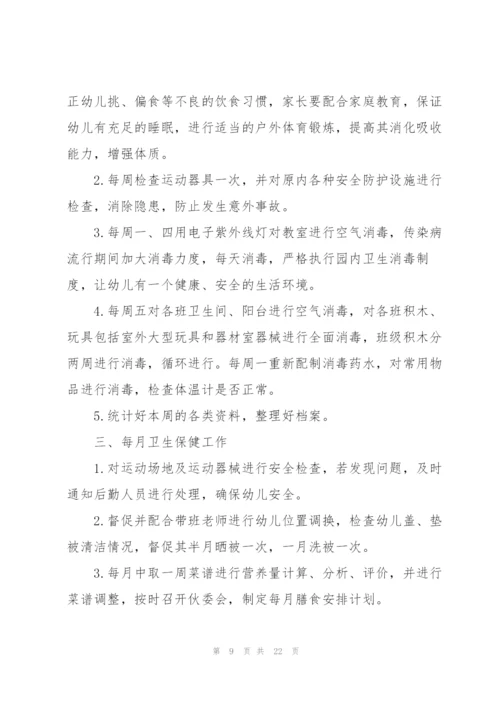 正幼儿挑、偏食等不良的饮食习惯，家长要配合家庭教育，保证幼儿有充足的睡眠，进行适当的户外体育锻炼，提高其消化吸收能力，增强体质。

2.每周检查运动器具一次，并对原内各种安全防护设施进行检查，消除隐患，防止发生意外事故。

3.每周一、四用电子紫外线灯对教室进行空气消毒，传染病流行期间加大消毒力度，每天消毒，严格执行园内卫生消毒制度，让幼儿有一个健康、安全的生活环境。

4.每周五对各班卫生间、阳台进行空气消毒，对各班积木、玩具包括室外大型玩具和器材室器械进行全面消毒，班级积木分两周进行消毒，循环进行。每周一重新配制消毒药水，对常用物品进行消毒，检查体温计是否正常。

5.统计好本周的各类资料，整理好档案。

三、每月卫生保健工作

1.对运动场地及运动器械进行安全检查，若发现问题，及时通知后勤人员进行处理，确保幼儿安全。

2.督促并配合带班老师进行幼儿位置调换，检查幼儿盖、垫被清洁情况，督促其半月晒被一次，一月洗被一次。

3.每月中取一周菜谱进行营养量计算、分析、评价，并进行菜谱调整，按时召开伙委会，制定每月膳食安排计划。

第 9 页 共 22 页